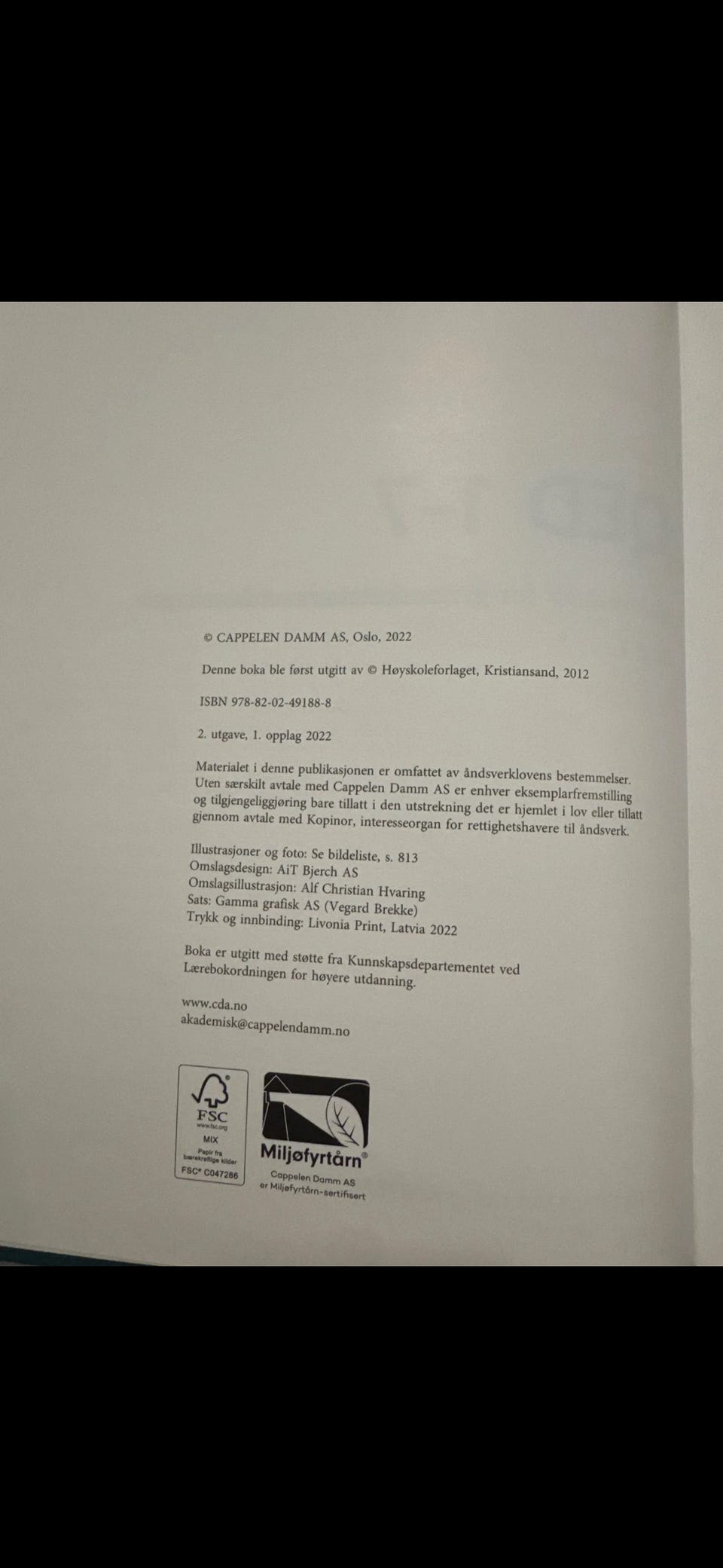 © CAPPELEN DAMM AS, Oslo, 2022

Denne boka ble først utgitt av © Høyskoleforlaget, Kristiansand, 2012

ISBN 978-82-02-49188-8

2. utgave, 1. opplag 2022

Materialet i denne publikasjonen er omfattet av åndsverklovens bestemmelser. Uten særskilt avtale med Cappelen Damm AS er enhver eksemplarfremstilling og tilgjengeliggjøring bare tillatt i den utstrekning det er hjemlet i lov eller tillatt gjennom avtale med Kopinor, interesseorgan for rettighetshavere til åndsverk.

Illustrasjoner og foto: Se bildeliste, s. 813
Omslagsdesign: AiT Bjerch AS
Omslagsillustrasjon: Alf Christian Hvaring
Sats: Gamma grafisk AS (Vegard Brekke)
Trykk og innbinding: Livonia Print, Latvia 2022

Boka er utgitt med støtte fra Kunnskapsdepartementet ved Lærebokordningen for høyere utdanning.

www.cda.no
akademisk@cappelendamm.no

FSC
www.fsc.org
MIX
Papir fra bærekraftige kilder
FSC® C047286

Miljøfyrtårn®
Cappelen Damm AS er Miljøfyrtårn-sertifisert